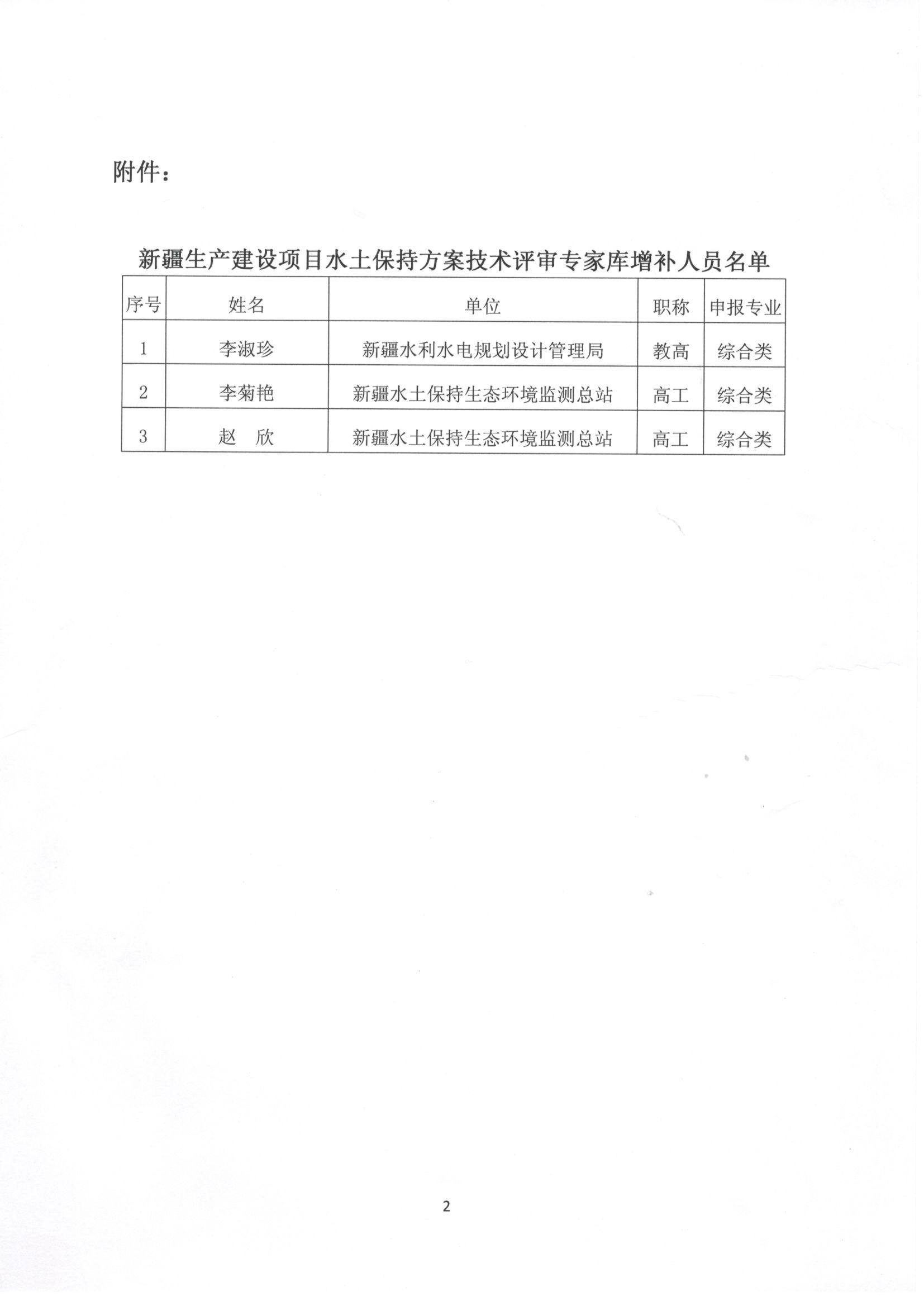 附件：

新疆生产建设项目水土保持方案技术评审专家库增补人员名单

| 序号 | 姓名 | 单位 | 职称 | 申报专业 |
|---|---|---|---|---|
| 1 | 李淑珍 | 新疆水利水电规划设计管理局 | 教高 | 综合类 |
| 2 | 李菊艳 | 新疆水土保持生态环境监测总站 | 高工 | 综合类 |
| 3 | 赵　欣 | 新疆水土保持生态环境监测总站 | 高工 | 综合类 |

2